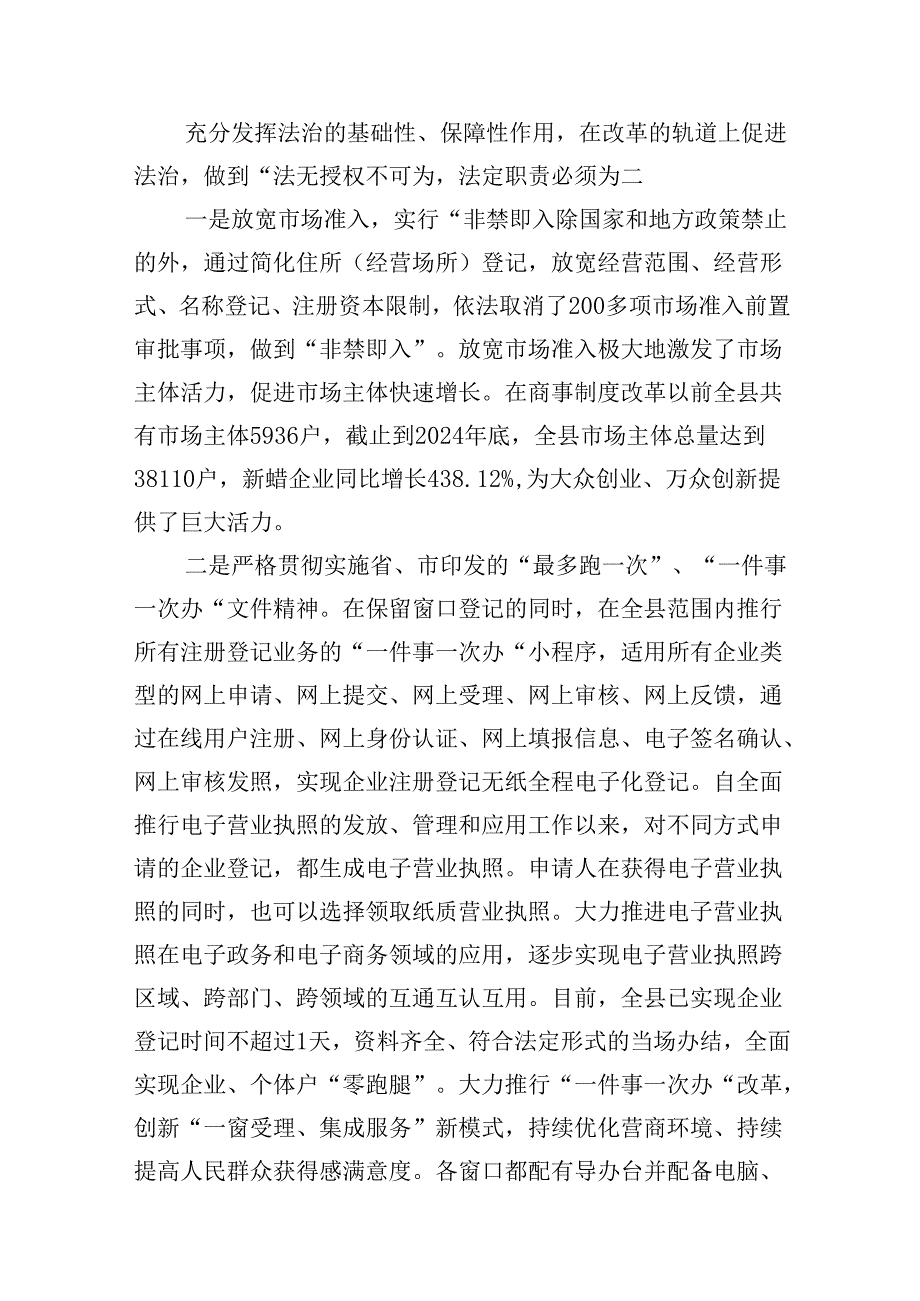 充分发挥法治的基础性、保障性作用，在改革的轨道上促进法治，做到“法无授权不可为，法定职责必须为二

一是放宽市场准入，实行“非禁即入除国家和地方政策禁止的外，通过简化住所（经营场所）登记，放宽经营范围、经营形式、名称登记、注册资本限制，依法取消了200多项市场准入前置审批事项，做到“非禁即入”。放宽市场准入极大地激发了市场主体活力，促进市场主体快速增长。在商事制度改革以前全县共有市场主体5936户，截止到2024年底，全县市场主体总量达到38110户，新蜡企业同比增长438.12%,为大众创业、万众创新提供了巨大活力。

二是严格贯彻实施省、市印发的“最多跑一次”、“一件事一次办“文件精神。在保留窗口登记的同时，在全县范围内推行所有注册登记业务的“一件事一次办“小程序，适用所有企业类型的网上申请、网上提交、网上受理、网上审核、网上反馈，通过在线用户注册、网上身份认证、网上填报信息、电子签名确认、网上审核发照，实现企业注册登记无纸全程电子化登记。自全面推行电子营业执照的发放、管理和应用工作以来，对不同方式申请的企业登记，都生成电子营业执照。申请人在获得电子营业执照的同时，也可以选择领取纸质营业执照。大力推进电子营业执照在电子政务和电子商务领域的应用，逐步实现电子营业执照跨区域、跨部门、跨领域的互通互认互用。目前，全县已实现企业登记时间不超过1天，资料齐全、符合法定形式的当场办结，全面实现企业、个体户“零跑腿”。大力推行“一件事一次办“改革，创新“一窗受理、集成服务”新模式，持续优化营商环境、持续提高人民群众获得感满意度。各窗口都配有导办台并配备电脑、